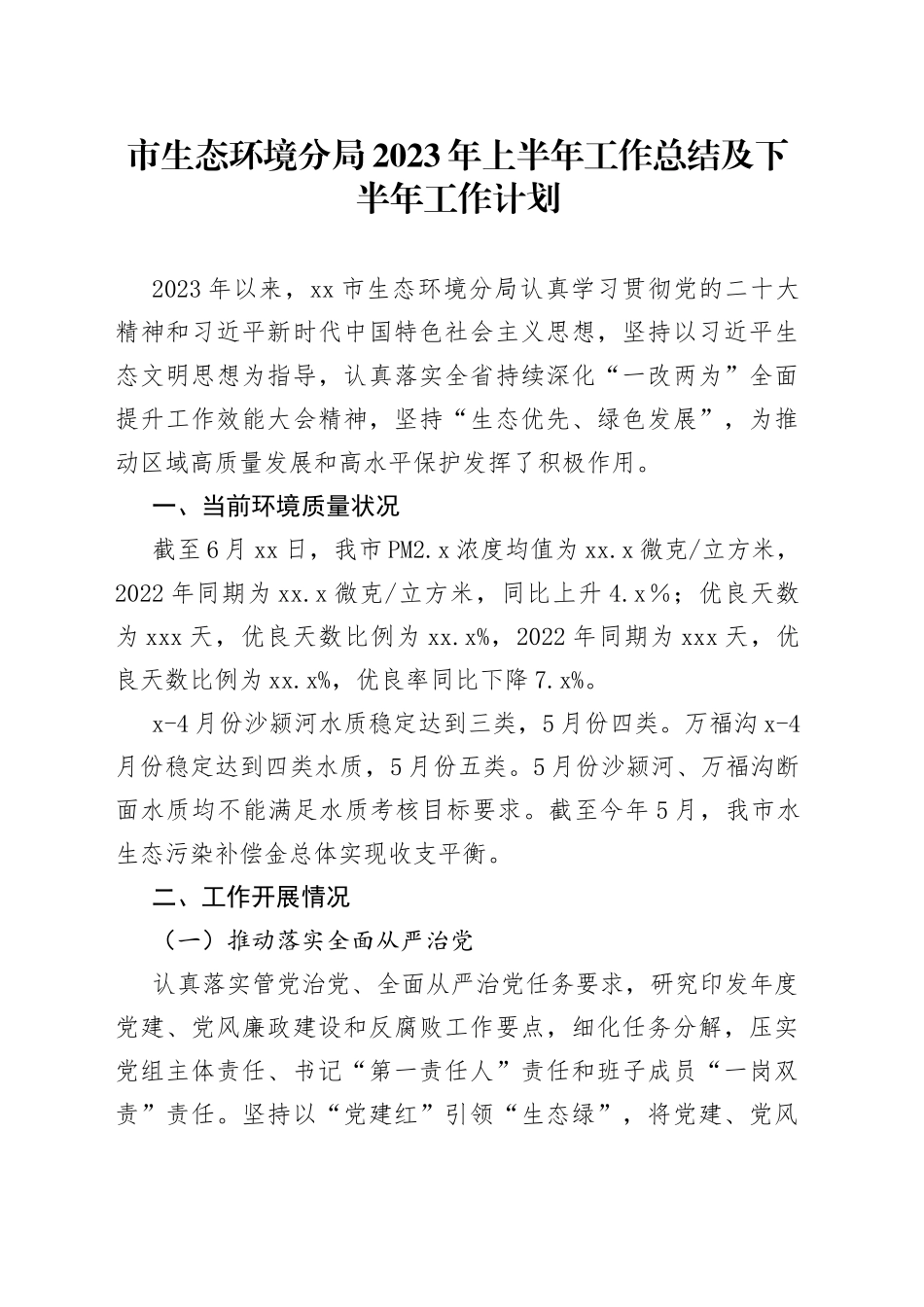 市生态环境分局2023年上半年工作总结及下半年工作计划

2023年以来，xx市生态环境分局认真学习贯彻党的二十大精神和习近平新时代中国特色社会主义思想，坚持以习近平生态文明思想为指导，认真落实全省持续深化“一改两为”全面提升工作效能大会精神，坚持“生态优先、绿色发展”，为推动区域高质量发展和高水平保护发挥了积极作用。

一、当前环境质量状况

截至6月xx日，我市PM2.x浓度均值为xx.x微克/立方米，2022年同期为xx.x微克/立方米，同比上升4.x%；优良天数为xxx天，优良天数比例为xx.x%，2022年同期为xxx天，优良天数比例为xx.x%，优良率同比下降7.x%。

x-4月份沙颍河水质稳定达到三类，5月份四类。万福沟x-4月份稳定达到四类水质，5月份五类。5月份沙颍河、万福沟断面水质均不能满足水质考核目标要求。截至今年5月，我市水生态污染补偿金总体实现收支平衡。

二、工作开展情况

（一）推动落实全面从严治党

认真落实管党治党、全面从严治党任务要求，研究印发年度党建、党风廉政建设和反腐败工作要点，细化任务分解，压实党组主体责任、书记“第一责任人”责任和班子成员“一岗双责”责任。坚持以“党建红”引领“生态绿”，将党建、党风